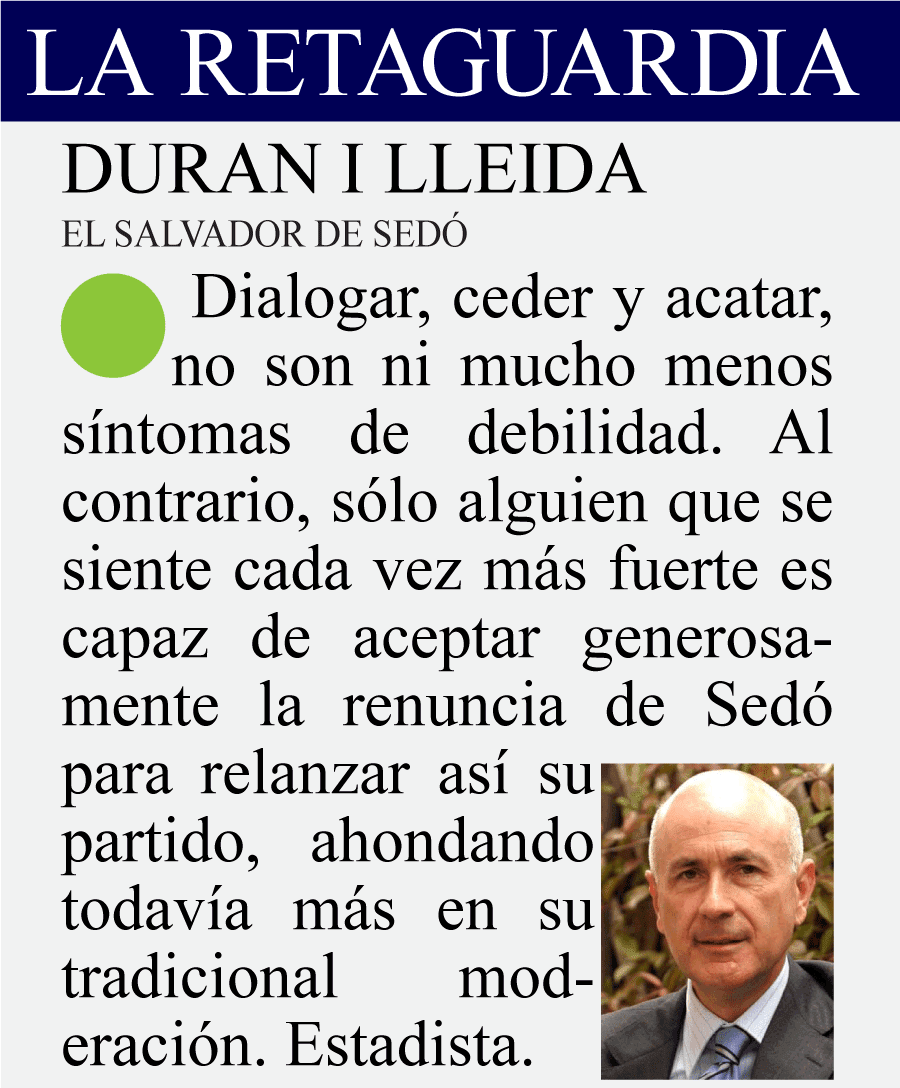 LA RETAGUARDIA

DURAN I LLEIDA

EL SALVADOR DE SEDÓ

Dialogar, ceder y acatar, no son ni mucho menos síntomas de debilidad. Al contrario, sólo alguien que se siente cada vez más fuerte es capaz de aceptar generosamente la renuncia de Sedó para relanzar así su partido, ahondando todavía más en su tradicional moderación. Estadista.